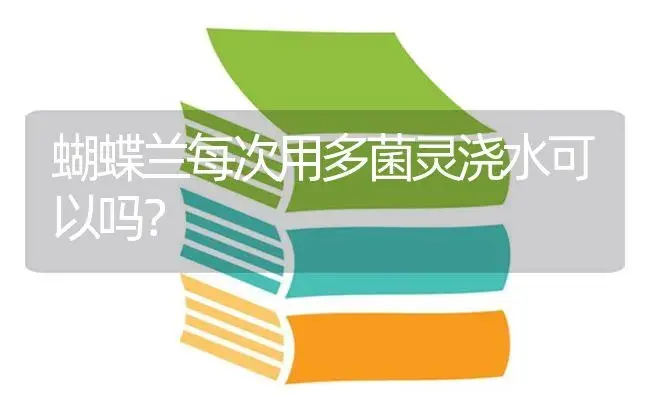 蝴蝶兰每次用多菌灵浇水可以吗?